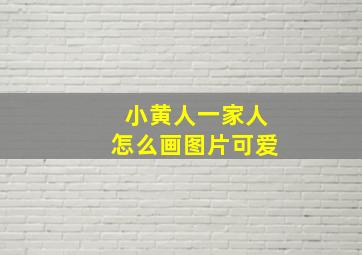 小黄人一家人
怎么画图片可爱